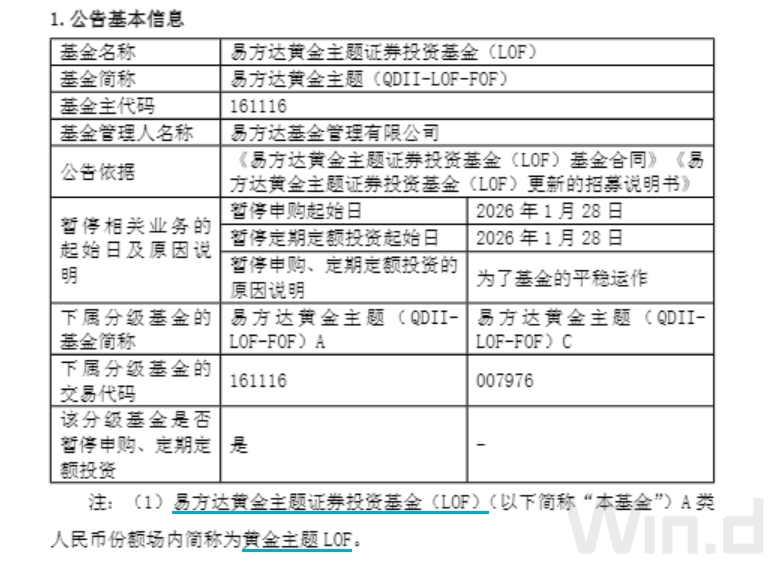 1. 公告基本信息

| 基金名称 | 易方达黄金主题证券投资基金（LOF） | |
|---|---|---|
| 基金简称 | 易方达黄金主题（QDII-LOF-FOF） | |
| 基金主代码 | 161116 | |
| 基金管理人名称 | 易方达基金管理有限公司 | |
| 公告依据 | 《易方达黄金主题证券投资基金（LOF）基金合同》《易方达黄金主题证券投资基金（LOF）更新的招募说明书》 | |
| 暂停相关业务的起始日及原因说明 | 暂停申购起始日 | 2026 年 1 月 28 日 |
| | 暂停定期定额投资起始日 | 2026 年 1 月 28 日 |
| | 暂停申购、定期定额投资的原因说明 | 为了基金的平稳运作 |
| 下属分级基金的基金简称 | 易方达黄金主题（QDII-LOF-FOF）A | 易方达黄金主题（QDII-LOF-FOF）C |
| 下属分级基金的交易代码 | 161116 | 007976 |
| 该分级基金是否暂停申购、定期定额投资 | 是 | - |

注：（1）易方达黄金主题证券投资基金（LOF）（以下简称“本基金”）A 类人民币份额场内简称为黄金主题 LOF。

Win.d